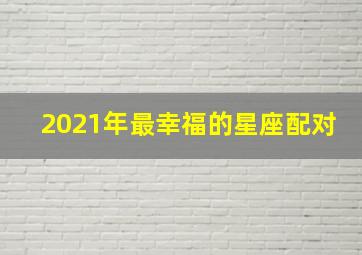 2021年最幸福的星座配对